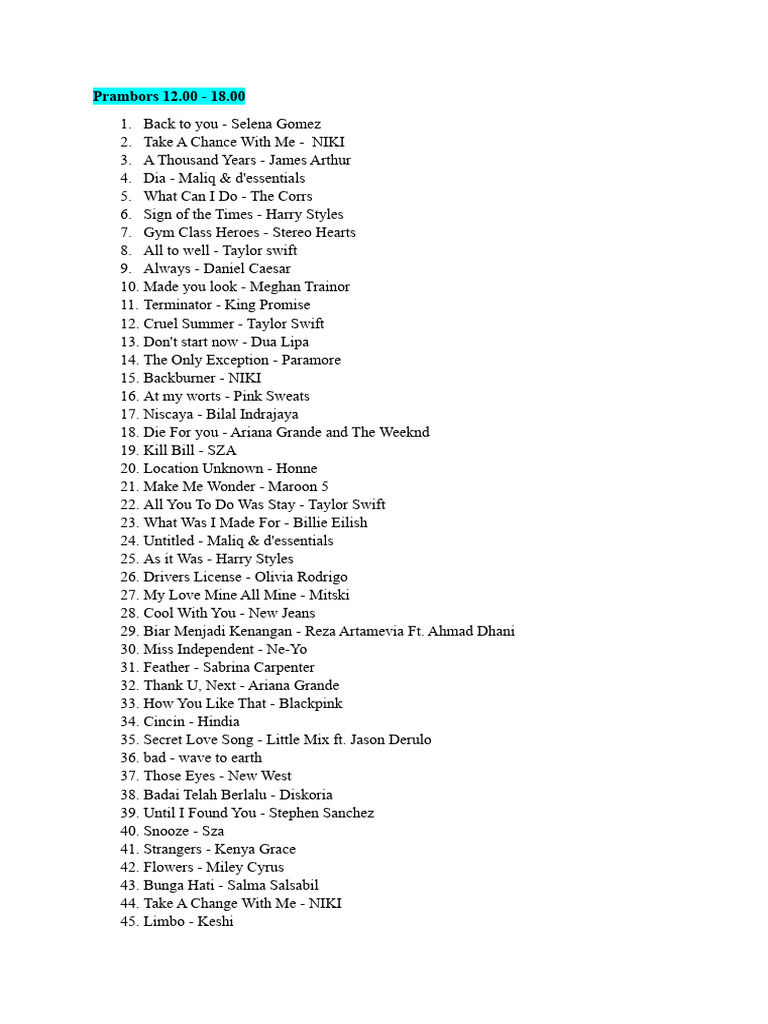 Prambors 12.00 - 18.00

1. Back to you - Selena Gomez
2. Take A Chance With Me - NIKI
3. A Thousand Years - James Arthur
4. Dia - Maliq & d'essentials
5. What Can I Do - The Corrs
6. Sign of the Times - Harry Styles
7. Gym Class Heroes - Stereo Hearts
8. All to well - Taylor swift
9. Always - Daniel Caesar
10. Made you look - Meghan Trainor
11. Terminator - King Promise
12. Cruel Summer - Taylor Swift
13. Don't start now - Dua Lipa
14. The Only Exception - Paramore
15. Backburner - NIKI
16. At my worts - Pink Sweats
17. Niscaya - Bilal Indrajaya
18. Die For you - Ariana Grande and The Weeknd
19. Kill Bill - SZA
20. Location Unknown - Honne
21. Make Me Wonder - Maroon 5
22. All You To Do Was Stay - Taylor Swift
23. What Was I Made For - Billie Eilish
24. Untitled - Maliq & d'essentials
25. As it Was - Harry Styles
26. Drivers License - Olivia Rodrigo
27. My Love Mine All Mine - Mitski
28. Cool With You - New Jeans
29. Biar Menjadi Kenangan - Reza Artamevia Ft. Ahmad Dhani
30. Miss Independent - Ne-Yo
31. Feather - Sabrina Carpenter
32. Thank U, Next - Ariana Grande
33. How You Like That - Blackpink
34. Cincin - Hindia
35. Secret Love Song - Little Mix ft. Jason Derulo
36. bad - wave to earth
37. Those Eyes - New West
38. Badai Telah Berlalu - Diskoria
39. Until I Found You - Stephen Sanchez
40. Snooze - Sza
41. Strangers - Kenya Grace
42. Flowers - Miley Cyrus
43. Bunga Hati - Salma Salsabil
44. Take A Change With Me - NIKI
45. Limbo - Keshi